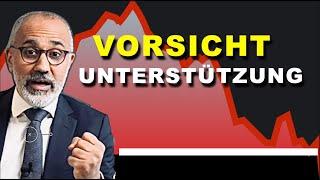 VORSICHT
UNTERSTÜTZUNG